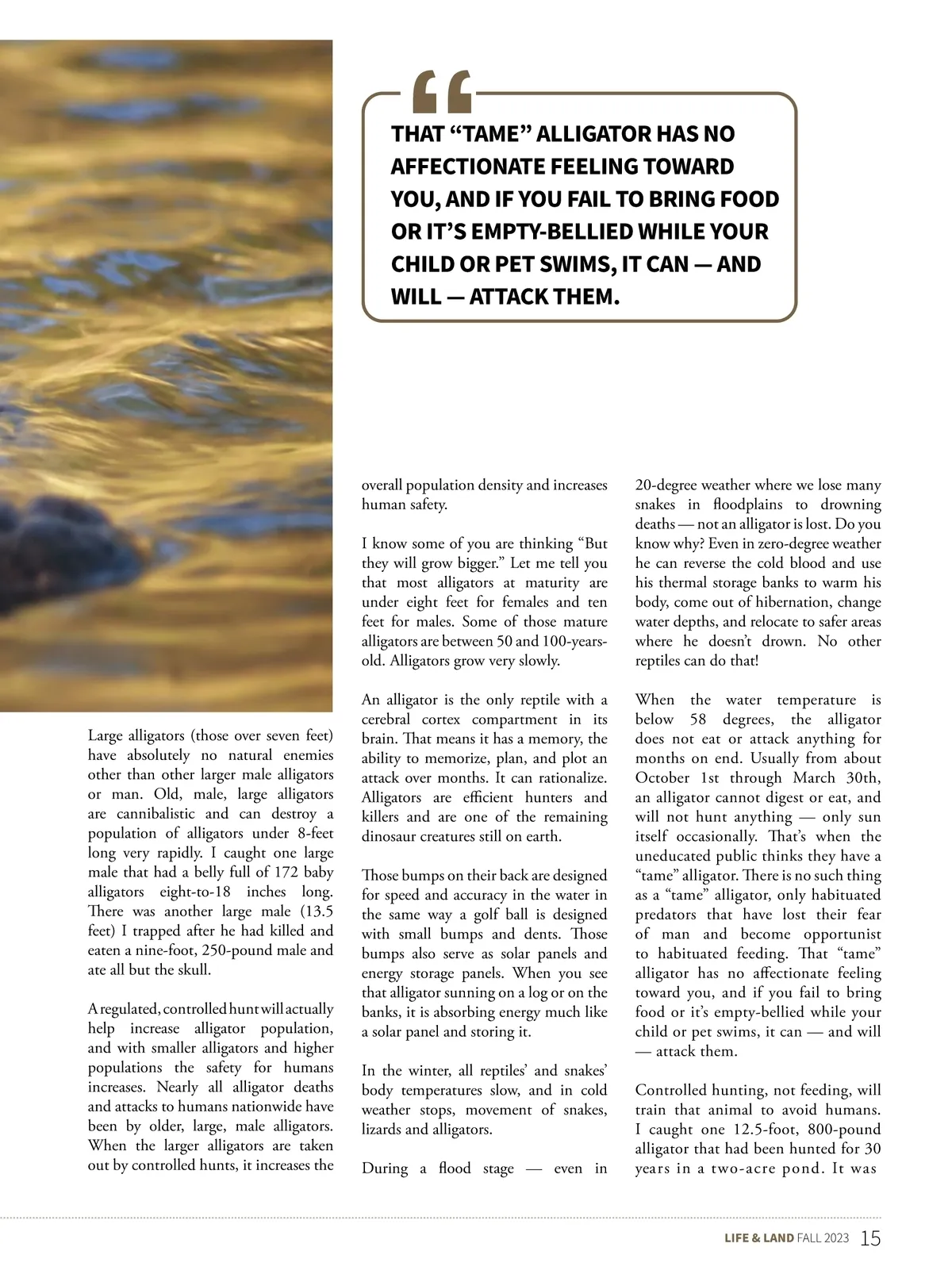 THAT “TAME” ALLIGATOR HAS NO AFFECTIONATE FEELING TOWARD YOU, AND IF YOU FAIL TO BRING FOOD OR IT’S EMPTY-BELLIED WHILE YOUR CHILD OR PET SWIMS, IT CAN — AND WILL — ATTACK THEM.

Large alligators (those over seven feet) have absolutely no natural enemies other than other larger male alligators or man. Old, male, large alligators are cannibalistic and can destroy a population of alligators under 8-feet long very rapidly. I caught one large male that had a belly full of 172 baby alligators eight-to-18 inches long. There was another large male (13.5 feet) I trapped after he had killed and eaten a nine-foot, 250-pound male and ate all but the skull.

A regulated, controlled hunt will actually help increase alligator population, and with smaller alligators and higher populations the safety for humans increases. Nearly all alligator deaths and attacks to humans nationwide have been by older, large, male alligators. When the larger alligators are taken out by controlled hunts, it increases the overall population density and increases human safety.

I know some of you are thinking “But they will grow bigger.” Let me tell you that most alligators at maturity are under eight feet for females and ten feet for males. Some of those mature alligators are between 50 and 100-years-old. Alligators grow very slowly.

An alligator is the only reptile with a cerebral cortex compartment in its brain. That means it has a memory, the ability to memorize, plan, and plot an attack over months. It can rationalize. Alligators are efficient hunters and killers and are one of the remaining dinosaur creatures still on earth.

Those bumps on their back are designed for speed and accuracy in the water in the same way a golf ball is designed with small bumps and dents. Those bumps also serve as solar panels and energy storage panels. When you see that alligator sunning on a log or on the banks, it is absorbing energy much like a solar panel and storing it.

In the winter, all reptiles’ and snakes’ body temperatures slow, and in cold weather stops, movement of snakes, lizards and alligators.

During a flood stage — even in 20-degree weather where we lose many snakes in floodplains to drowning deaths — not an alligator is lost. Do you know why? Even in zero-degree weather he can reverse the cold blood and use his thermal storage banks to warm his body, come out of hibernation, change water depths, and relocate to safer areas where he doesn’t drown. No other reptiles can do that!

When the water temperature is below 58 degrees, the alligator does not eat or attack anything for months on end. Usually from about October 1st through March 30th, an alligator cannot digest or eat, and will not hunt anything — only sun itself occasionally. That’s when the uneducated public thinks they have a “tame” alligator. There is no such thing as a “tame” alligator, only habituated predators that have lost their fear of man and become opportunist to habituated feeding. That “tame” alligator has no affectionate feeling toward you, and if you fail to bring food or it’s empty-bellied while your child or pet swims, it can — and will — attack them.

Controlled hunting, not feeding, will train that animal to avoid humans. I caught one 12.5-foot, 800-pound alligator that had been hunted for 30 years in a two-acre pond. It was

LIFE & LAND FALL 2023 15